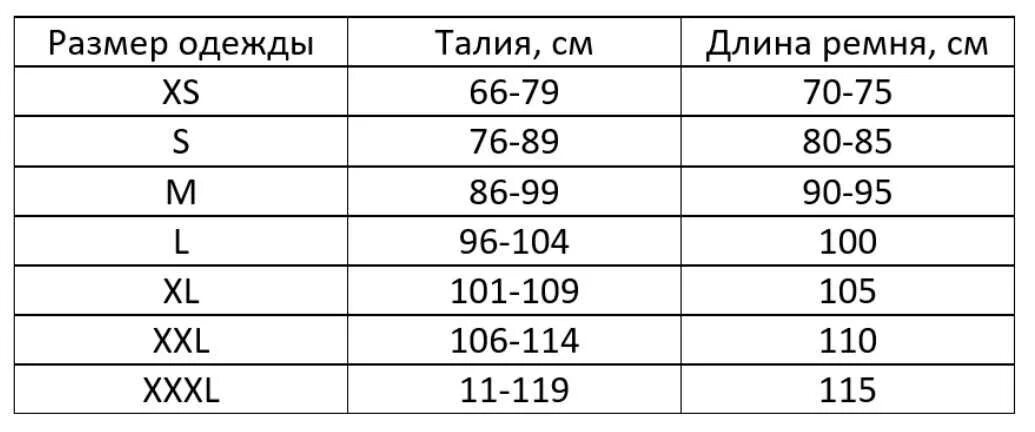 | Размер одежды | Талия, см | Длина ремня, см |
|---|---|---|
| XS | 66-79 | 70-75 |
| S | 76-89 | 80-85 |
| M | 86-99 | 90-95 |
| L | 96-104 | 100 |
| XL | 101-109 | 105 |
| XXL | 106-114 | 110 |
| XXXL | 11-119 | 115 |